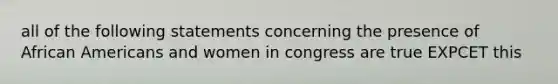 all of the following statements concerning the presence of African Americans and women in congress are true EXPCET this